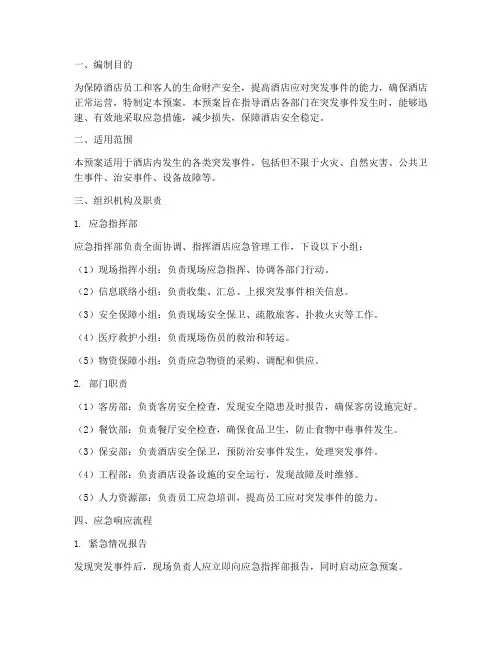 一、编制目的

为保障酒店员工和客人的生命财产安全，提高酒店应对突发事件的能力，确保酒店正常运营，特制定本预案。本预案旨在指导酒店各部门在突发事件发生时，能够迅速、有效地采取应急措施，减少损失，保障酒店安全稳定。

二、适用范围

本预案适用于酒店内发生的各类突发事件，包括但不限于火灾、自然灾害、公共卫生事件、治安事件、设备故障等。

三、组织机构及职责

1. 应急指挥部

应急指挥部负责全面协调、指挥酒店应急管理工作，下设以下小组：

（1）现场指挥小组：负责现场应急指挥、协调各部门行动。

（2）信息联络小组：负责收集、汇总、上报突发事件相关信息。

（3）安全保障小组：负责现场安全保卫、疏散旅客、扑救火灾等工作。

（4）医疗救护小组：负责现场伤员的救治和转运。

（5）物资保障小组：负责应急物资的采购、调配和供应。

2. 部门职责

（1）客房部：负责客房安全检查，发现安全隐患及时报告，确保客房设施完好。

（2）餐饮部：负责餐厅安全检查，确保食品卫生，防止食物中毒事件发生。

（3）保安部：负责酒店安全保卫，预防治安事件发生，处理突发事件。

（4）工程部：负责酒店设备设施的安全运行，发现故障及时维修。

（5）人力资源部：负责员工应急培训，提高员工应对突发事件的能力。

四、应急响应流程

1. 紧急情况报告

发现突发事件后，现场负责人应立即向应急指挥部报告，同时启动应急预案。